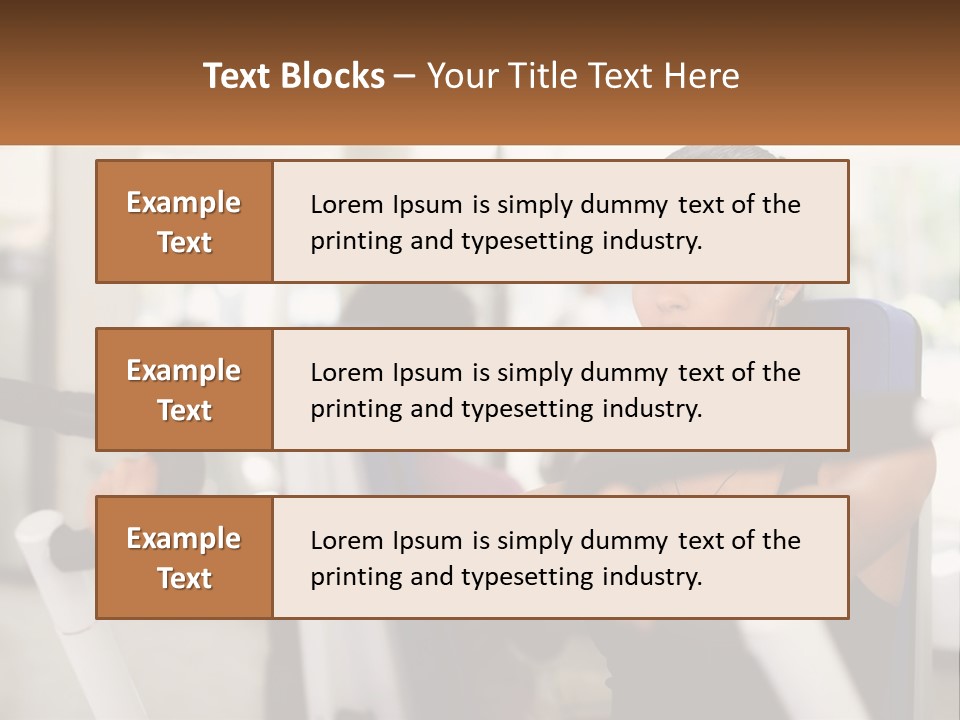 Text Blocks – Your Title Text Here

Example Text

Lorem Ipsum is simply dummy text of the printing and typesetting industry.

Example Text

Lorem Ipsum is simply dummy text of the printing and typesetting industry.

Example Text

Lorem Ipsum is simply dummy text of the printing and typesetting industry.